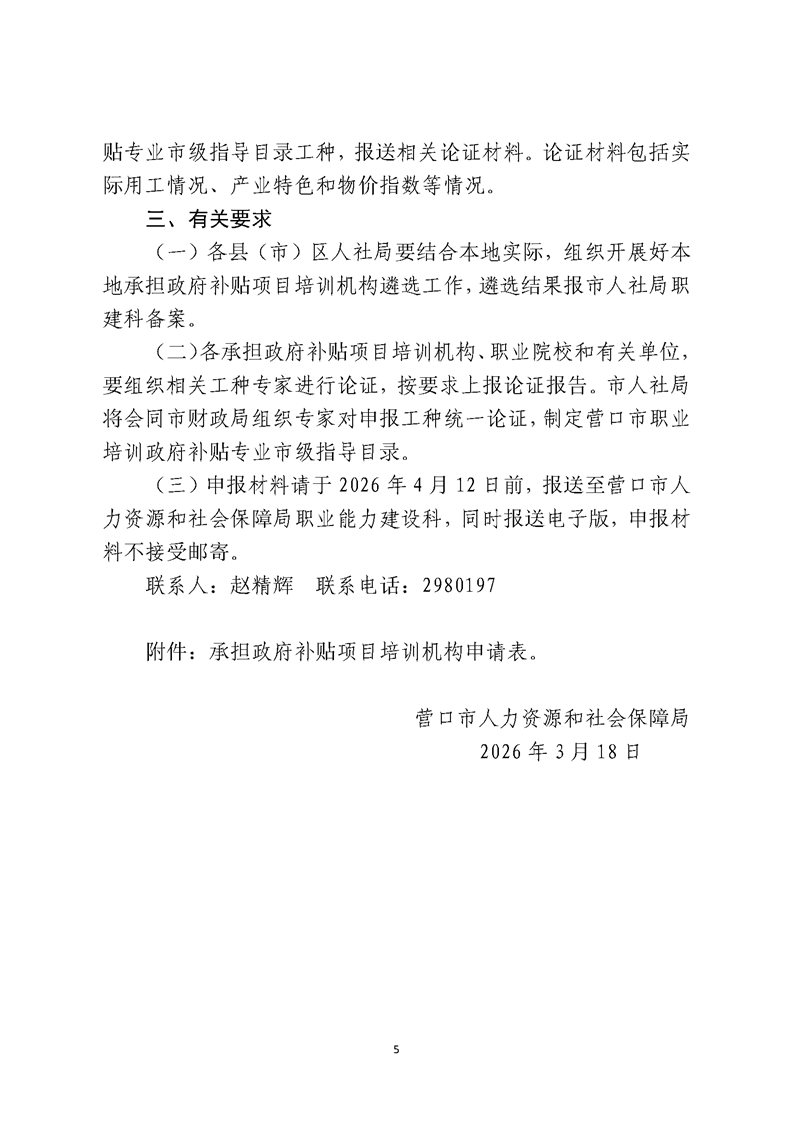 贴专业市级指导目录工种，报送相关论证材料。论证材料包括实际用工情况、产业特色和物价指数等情况。

三、有关要求

（一）各县（市）区人社局要结合本地实际，组织开展好本地承担政府补贴项目培训机构遴选工作，遴选结果报市人社局职建科备案。

（二）各承担政府补贴项目培训机构、职业院校和有关单位，要组织相关工种专家进行论证，按要求上报论证报告。市人社局将会同市财政局组织专家对申报工种统一论证，制定营口市职业培训政府补贴专业市级指导目录。

（三）申报材料请于 2026 年 4 月 12 日前，报送至营口市人力资源和社会保障局职业能力建设科，同时报送电子版，申报材料不接受邮寄。

联系人：赵精辉　联系电话：2980197

附件：承担政府补贴项目培训机构申请表。

营口市人力资源和社会保障局
2026 年 3 月 18 日

5